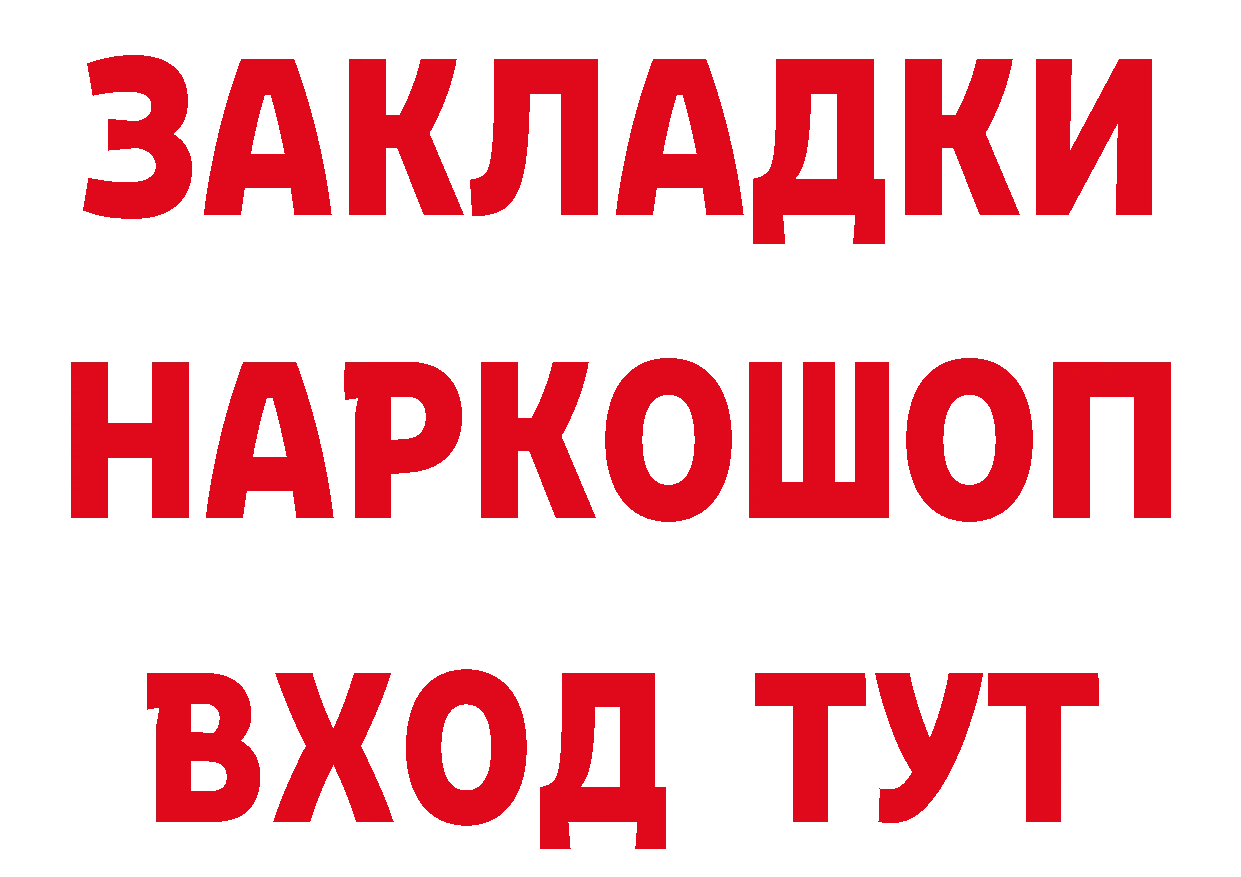 ЗАКЛАДКИ НАРКОШОП ВХОД ТУТ